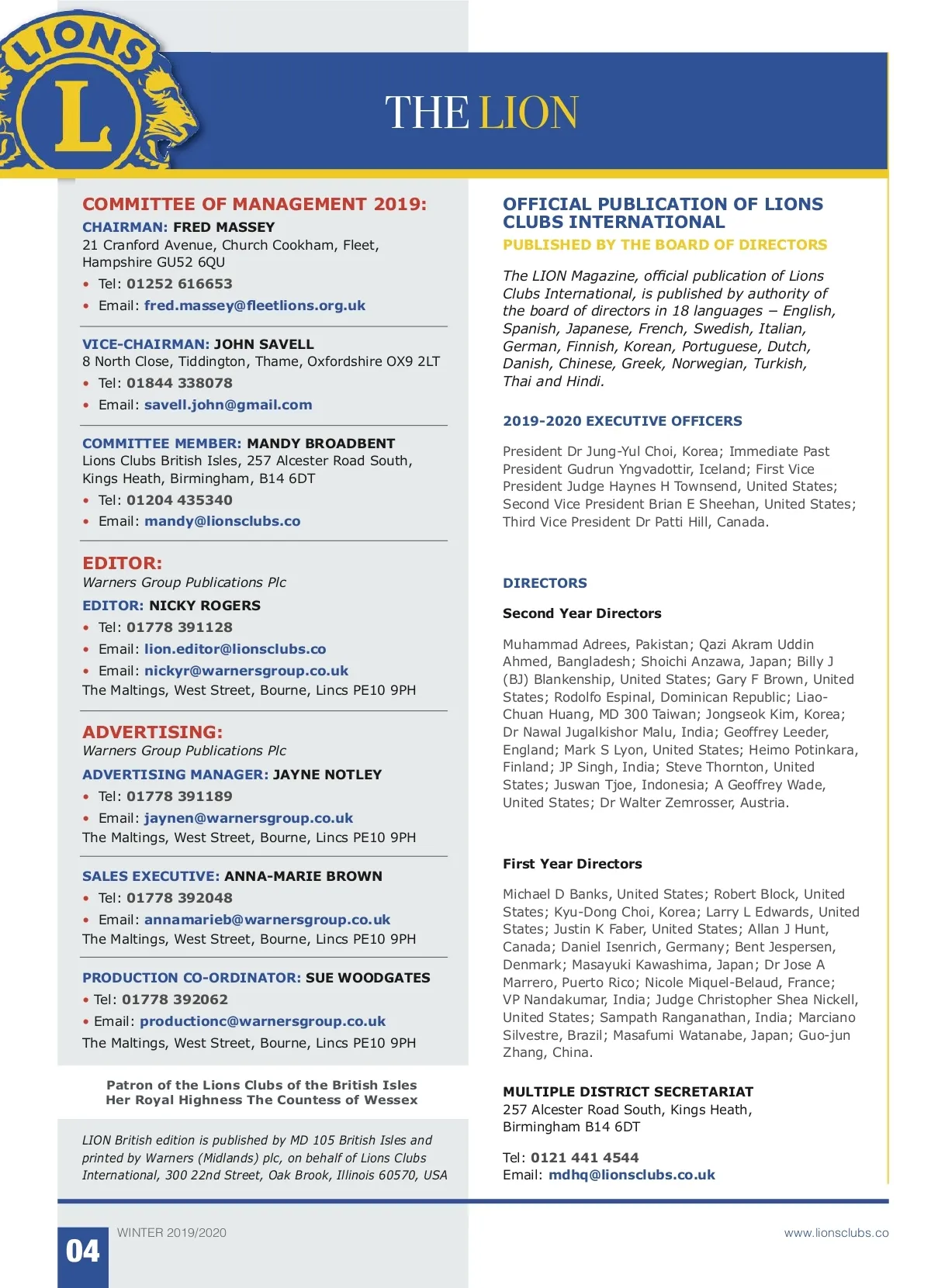 LIONS
L

THE LION

COMMITTEE OF MANAGEMENT 2019:

CHAIRMAN: FRED MASSEY
21 Cranford Avenue, Church Cookham, Fleet, Hampshire GU52 6QU
• Tel: 01252 616653
• Email: fred.massey@fleetlions.org.uk

VICE-CHAIRMAN: JOHN SAVELL
8 North Close, Tiddington, Thame, Oxfordshire OX9 2LT
• Tel: 01844 338078
• Email: savell.john@gmail.com

COMMITTEE MEMBER: MANDY BROADBENT
Lions Clubs British Isles, 257 Alcester Road South, Kings Heath, Birmingham, B14 6DT
• Tel: 01204 435340
• Email: mandy@lionsclubs.co

EDITOR:
Warners Group Publications Plc
EDITOR: NICKY ROGERS
• Tel: 01778 391128
• Email: lion.editor@lionsclubs.co
• Email: nickyr@warnersgroup.co.uk
The Maltings, West Street, Bourne, Lincs PE10 9PH

ADVERTISING:
Warners Group Publications Plc
ADVERTISING MANAGER: JAYNE NOTLEY
• Tel: 01778 391189
• Email: jaynen@warnersgroup.co.uk
The Maltings, West Street, Bourne, Lincs PE10 9PH

SALES EXECUTIVE: ANNA-MARIE BROWN
• Tel: 01778 392048
• Email: annamarieb@warnersgroup.co.uk
The Maltings, West Street, Bourne, Lincs PE10 9PH

PRODUCTION CO-ORDINATOR: SUE WOODGATES
• Tel: 01778 392062
• Email: productionc@warnersgroup.co.uk
The Maltings, West Street, Bourne, Lincs PE10 9PH

Patron of the Lions Clubs of the British Isles
Her Royal Highness The Countess of Wessex

LION British edition is published by MD 105 British Isles and printed by Warners (Midlands) plc, on behalf of Lions Clubs International, 300 22nd Street, Oak Brook, Illinois 60570, USA

OFFICIAL PUBLICATION OF LIONS CLUBS INTERNATIONAL
PUBLISHED BY THE BOARD OF DIRECTORS

The LION Magazine, official publication of Lions Clubs International, is published by authority of the board of directors in 18 languages – English, Spanish, Japanese, French, Swedish, Italian, German, Finnish, Korean, Portuguese, Dutch, Danish, Chinese, Greek, Norwegian, Turkish, Thai and Hindi.

2019-2020 EXECUTIVE OFFICERS

President Dr Jung-Yul Choi, Korea; Immediate Past President Gudrun Yngvadottir, Iceland; First Vice President Judge Haynes H Townsend, United States; Second Vice President Brian E Sheehan, United States; Third Vice President Dr Patti Hill, Canada.

DIRECTORS

Second Year Directors

Muhammad Adrees, Pakistan; Qazi Akram Uddin Ahmed, Bangladesh; Shoichi Anzawa, Japan; Billy J (BJ) Blankenship, United States; Gary F Brown, United States; Rodolfo Espinal, Dominican Republic; Liao-Chuan Huang, MD 300 Taiwan; Jongseok Kim, Korea; Dr Nawal Jugalkishor Malu, India; Geoffrey Leeder, England; Mark S Lyon, United States; Heimo Potinkara, Finland; JP Singh, India; Steve Thornton, United States; Juswan Tjoe, Indonesia; A Geoffrey Wade, United States; Dr Walter Zemrosser, Austria.

First Year Directors

Michael D Banks, United States; Robert Block, United States; Kyu-Dong Choi, Korea; Larry L Edwards, United States; Justin K Faber, United States; Allan J Hunt, Canada; Daniel Isenrich, Germany; Bent Jespersen, Denmark; Masayuki Kawashima, Japan; Dr Jose A Marrero, Puerto Rico; Nicole Miquel-Belaud, France; VP Nandakumar, India; Judge Christopher Shea Nickell, United States; Sampath Ranganathan, India; Marciano Silvestre, Brazil; Masafumi Watanabe, Japan; Guo-jun Zhang, China.

MULTIPLE DISTRICT SECRETARIAT
257 Alcester Road South, Kings Heath, Birmingham B14 6DT

Tel: 0121 441 4544
Email: mdhq@lionsclubs.co.uk

04
WINTER 2019/2020
www.lionsclubs.co